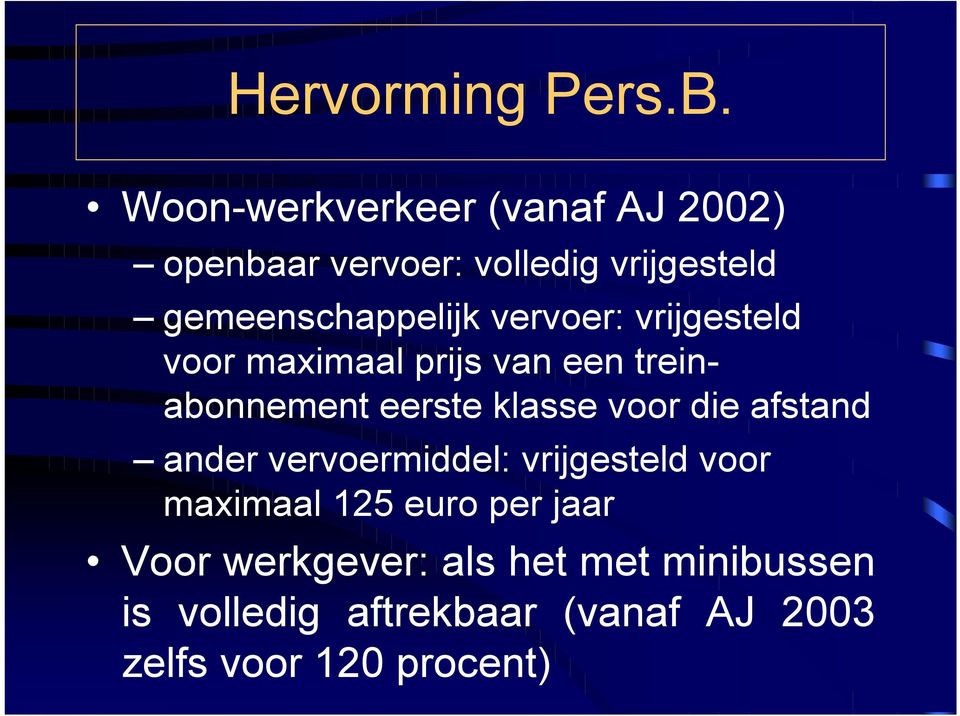 Hervorming Pers.B.

• Woon-werkverkeer (vanaf AJ 2002)
– openbaar vervoer: volledig vrijgesteld
– gemeenschappelijk vervoer: vrijgesteld voor maximaal prijs van een treinabonnement eerste klasse voor die afstand
– ander vervoermiddel: vrijgesteld voor maximaal 125 euro per jaar
• Voor werkgever: als het met minibussen is volledig aftrekbaar (vanaf AJ 2003 zelfs voor 120 procent)